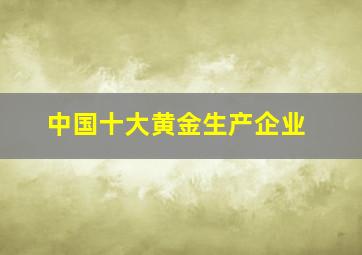 中国十大黄金生产企业